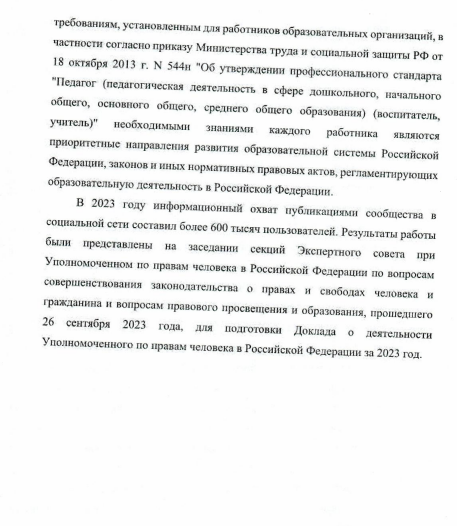 требованиям, установленным для работников образовательных организаций, в частности согласно приказу Министерства труда и социальной защиты РФ от 18 октября 2013 г. N 544н "Об утверждении профессионального стандарта "Педагог (педагогическая деятельность в сфере дошкольного, начального общего, основного общего, среднего общего образования) (воспитатель, учитель)" необходимыми знаниями каждого работника являются приоритетные направления развития образовательной системы Российской Федерации, законов и иных нормативных правовых актов, регламентирующих образовательную деятельность в Российской Федерации.

В 2023 году информационный охват публикациями сообщества в социальной сети составил более 600 тысяч пользователей. Результаты работы были представлены на заседании секций Экспертного совета при Уполномоченном по правам человека в Российской Федерации по вопросам совершенствования законодательства о правах и свободах человека и гражданина и вопросам правового просвещения и образования, прошедшего 26 сентября 2023 года, для подготовки Доклада о деятельности Уполномоченного по правам человека в Российской Федерации за 2023 год.